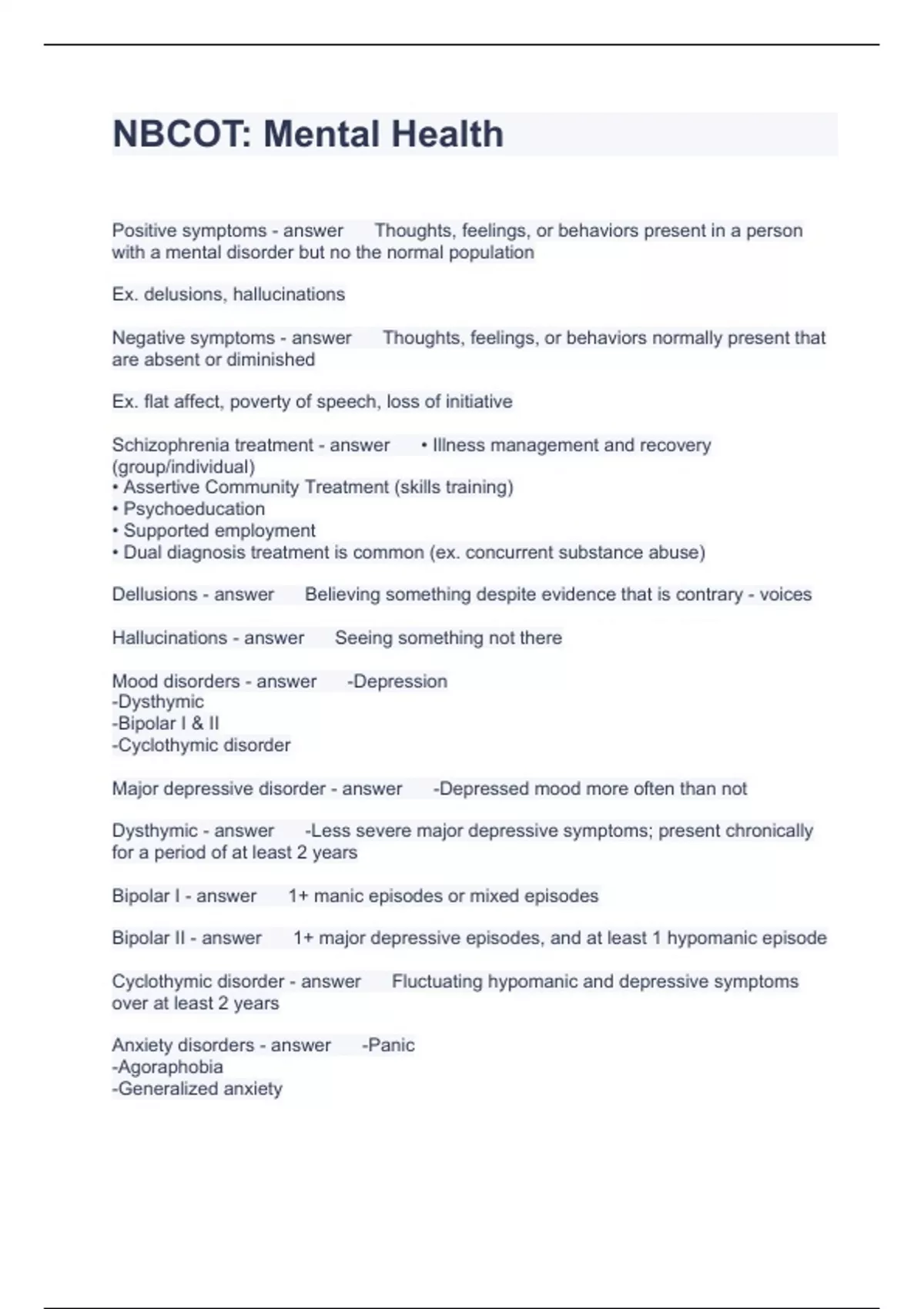 NBCOT: Mental Health

Positive symptoms - answer Thoughts, feelings, or behaviors present in a person with a mental disorder but no the normal population

Ex. delusions, hallucinations

Negative symptoms - answer Thoughts, feelings, or behaviors normally present that are absent or diminished

Ex. flat affect, poverty of speech, loss of initiative

Schizophrenia treatment - answer • Illness management and recovery (group/individual)
• Assertive Community Treatment (skills training)
• Psychoeducation
• Supported employment
• Dual diagnosis treatment is common (ex. concurrent substance abuse)

Dellusions - answer Believing something despite evidence that is contrary - voices

Hallucinations - answer Seeing something not there

Mood disorders - answer -Depression
-Dysthymic
-Bipolar I & II
-Cyclothymic disorder

Major depressive disorder - answer -Depressed mood more often than not

Dysthymic - answer -Less severe major depressive symptoms; present chronically for a period of at least 2 years

Bipolar I - answer 1+ manic episodes or mixed episodes

Bipolar II - answer 1+ major depressive episodes, and at least 1 hypomanic episode

Cyclothymic disorder - answer Fluctuating hypomanic and depressive symptoms over at least 2 years

Anxiety disorders - answer -Panic
-Agoraphobia
-Generalized anxiety